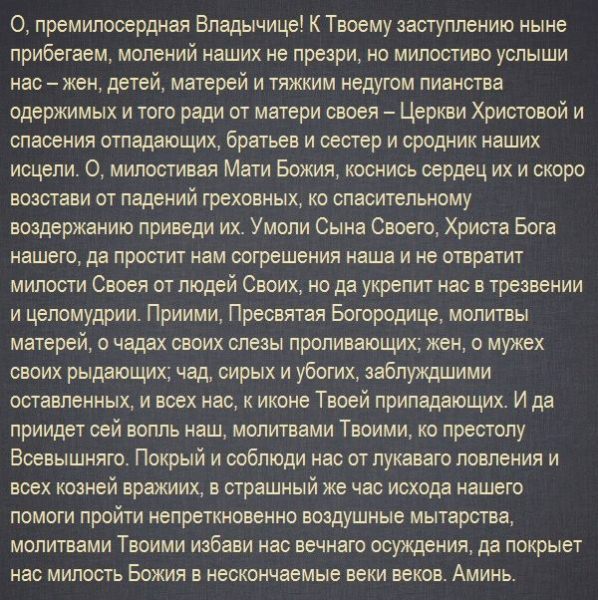 О, премилосердная Владычице! К Твоему заступлению ныне прибегаем, молений наших не презри, но милостиво услыши нас – жен, детей, матерей и тяжким недугом пианства одержимых и того ради от матери своея – Церкви Христовой и спасения отпадающих, братьев и сестер и сродник наших исцели. О, милостивая Мати Божия, коснись сердец их и скоро возстави от падений греховных, ко спасительному воздержанию приведи их. Умоли Сына Своего, Христа Бога нашего, да простит нам согрешения наша и не отвратит милости Своея от людей Своих, но да укрепит нас в трезвении и целомудрии. Приими, Пресвятая Богородице, молитвы матерей, о чадах своих слезы проливающих; жен, о мужех своих рыдающих; чад, сирых и убогих, заблуждшими оставленных, и всех нас, к иконе Твоей припадающих. И да приидет сей вопль наш, молитвами Твоими, ко престолу Всевышняго. Покрый и соблюди нас от лукаваго ловления и всех козней вражиих, в страшный же час исхода нашего помоги пройти непреткновенно воздушные мытарства, молитвами Твоими избави нас вечнаго осуждения, да покрыет нас милость Божия в нескончаемые веки веков. Аминь.